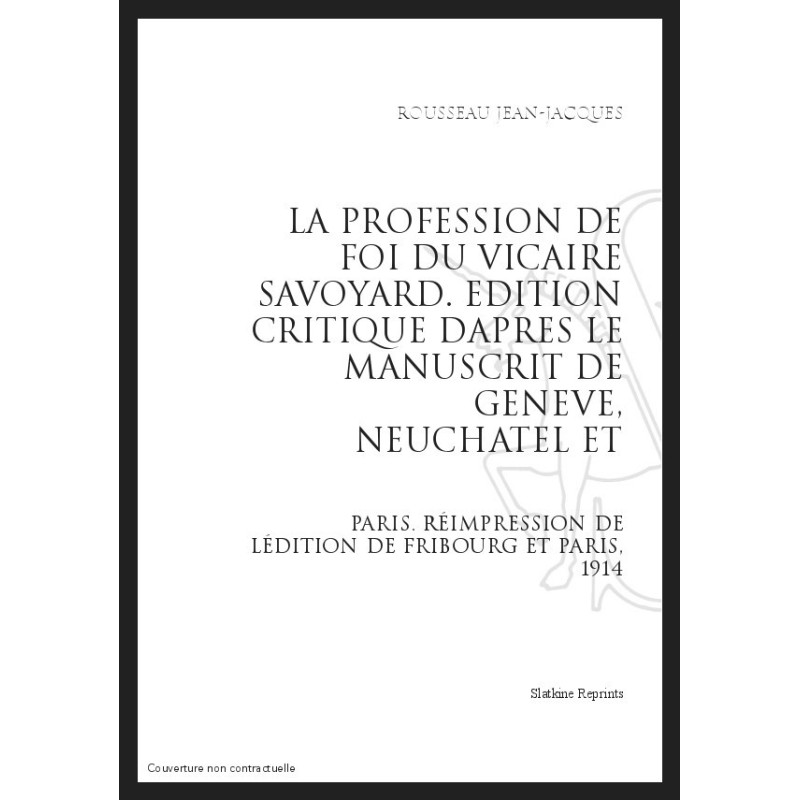 ROUSSEAU JEAN-JACQUES

LA PROFESSION DE FOI DU VICAIRE SAVOYARD. EDITION CRITIQUE DAPRES LE MANUSCRIT DE GENEVE, NEUCHATEL ET

PARIS. RÉIMPRESSION DE LÉDITION DE FRIBOURG ET PARIS, 1914

Slatkine Reprints

Couverture non contractuelle